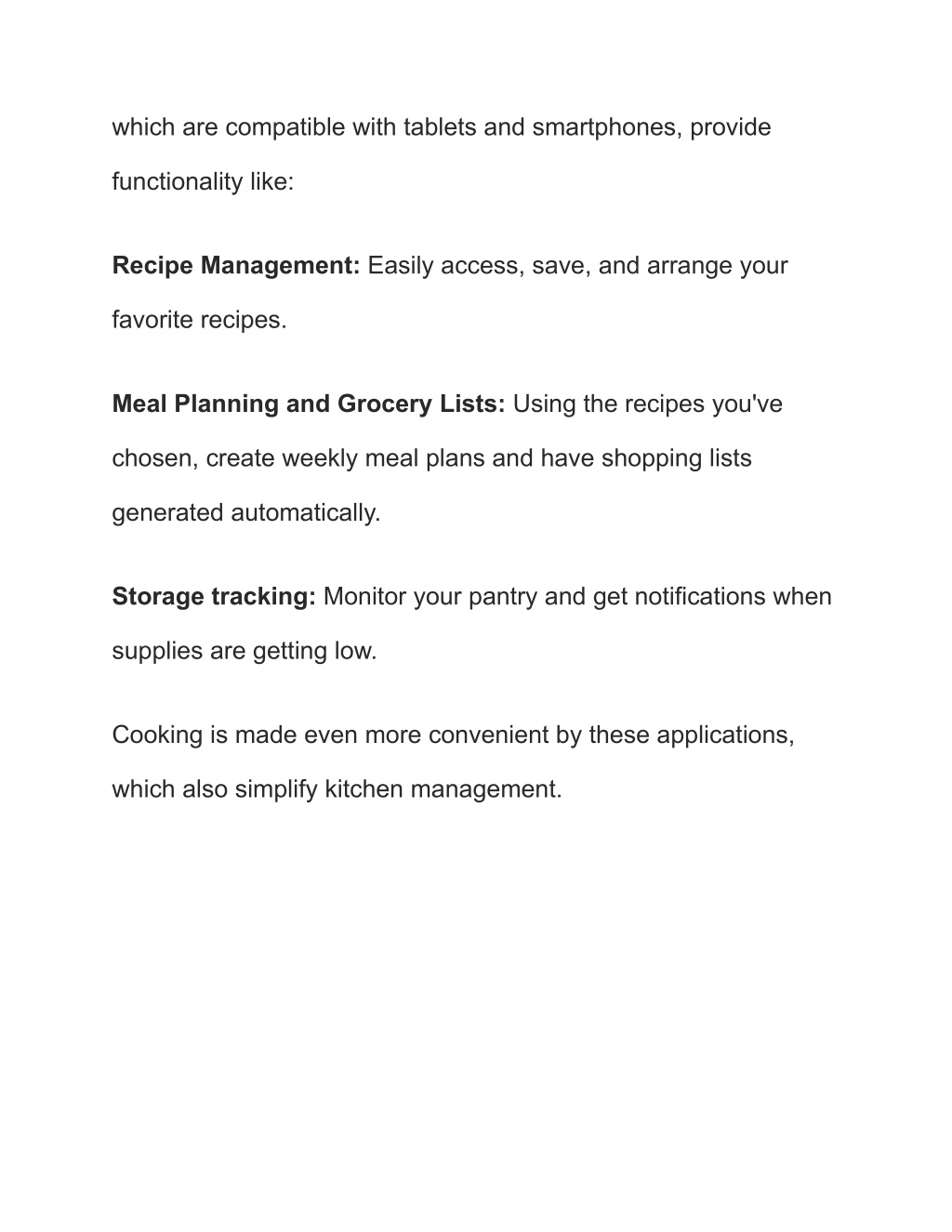 which are compatible with tablets and smartphones, provide functionality like:

Recipe Management: Easily access, save, and arrange your favorite recipes.

Meal Planning and Grocery Lists: Using the recipes you've chosen, create weekly meal plans and have shopping lists generated automatically.

Storage tracking: Monitor your pantry and get notifications when supplies are getting low.

Cooking is made even more convenient by these applications, which also simplify kitchen management.